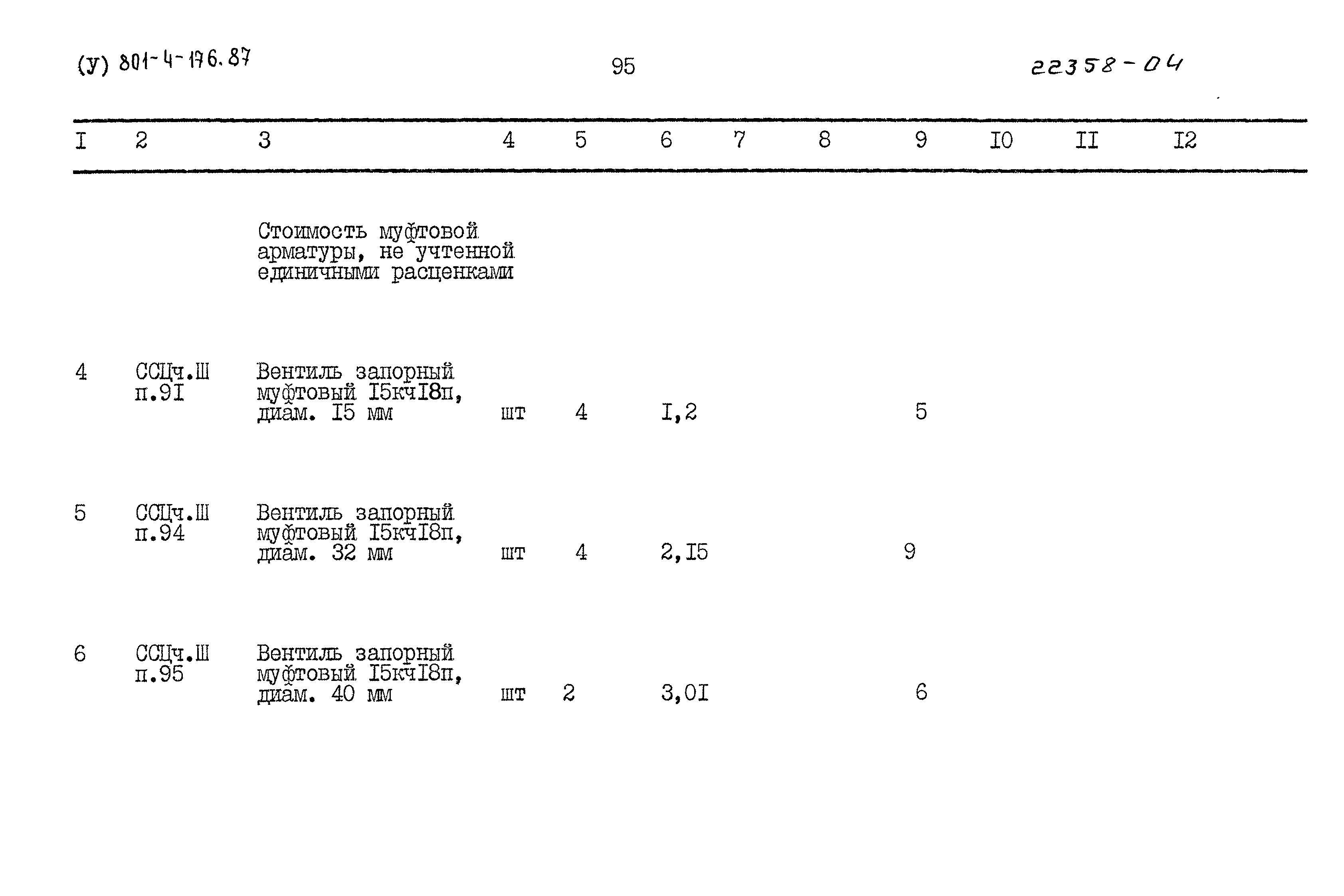 (У) 801-4-176.87

95

22358-04

| I | 2 | 3 | 4 | 5 | 6 | 7 | 8 | 9 | I0 | II | I2 |
|---|---|---|---|---|---|---|---|---|---|---|---|
|  |  | Стоимость муфтовой арматуры, не учтенной единичными расценками |  |  |  |  |  |  |  |  |  |
| 4 | ССЦч.Ш п.9I | Вентиль запорный муфтовый I5кчI8п, диам. I5 мм | шт | 4 | I,2 |  |  | 5 |  |  |  |
| 5 | ССЦч.Ш п.94 | Вентиль запорный муфтовый I5кчI8п, диам. 32 мм | шт | 4 | 2,I5 |  |  | 9 |  |  |  |
| 6 | ССЦч.Ш п.95 | Вентиль запорный муфтовый I5кчI8п, диам. 40 мм | шт | 2 | 3,0I |  |  | 6 |  |  |  |